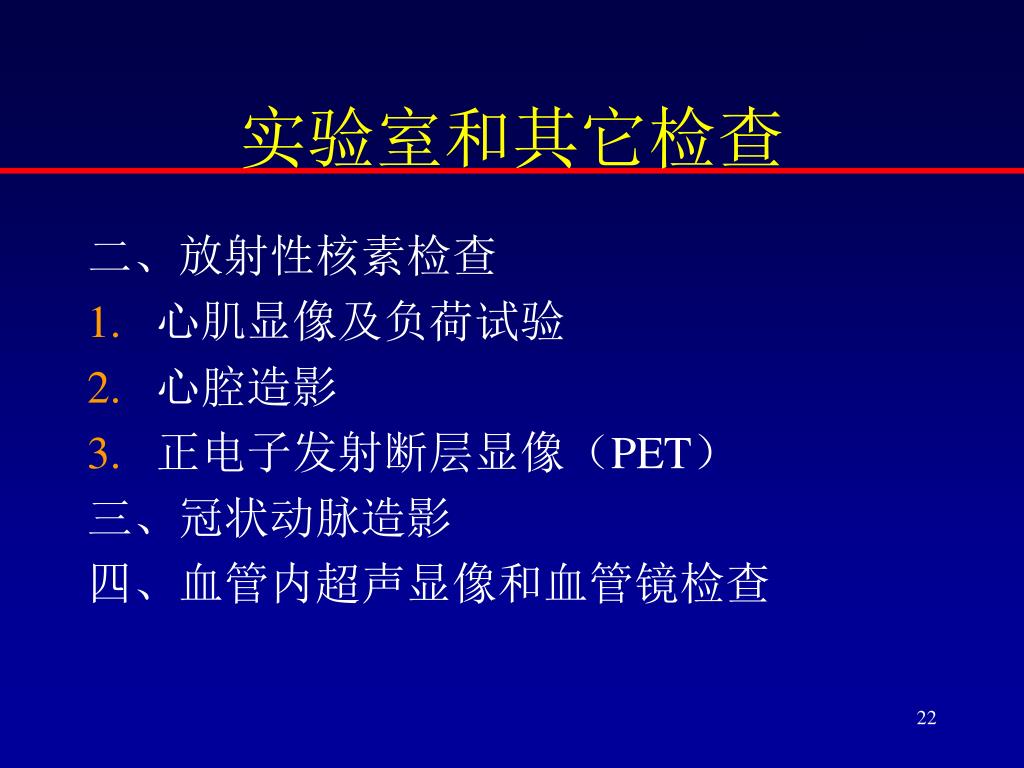 实验室和其它检查

二、放射性核素检查
1. 心肌显像及负荷试验
2. 心腔造影
3. 正电子发射断层显像（PET）
三、冠状动脉造影
四、血管内超声显像和血管镜检查

22